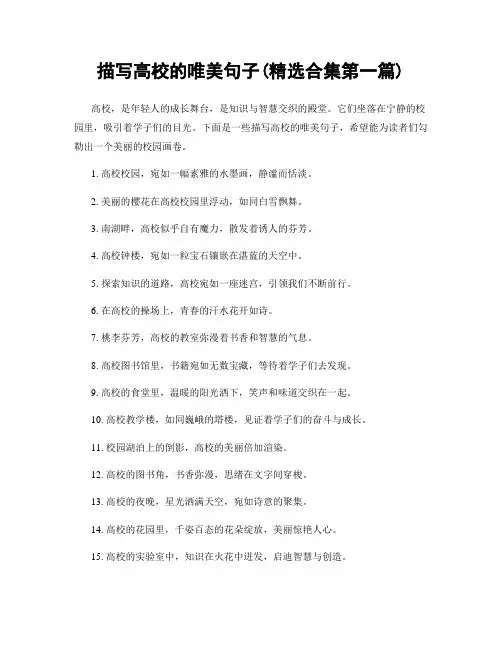 描写高校的唯美句子(精选合集第一篇)

高校，是年轻人的成长舞台，是知识与智慧交织的殿堂。它们坐落在宁静的校园里，吸引着学子们的目光。下面是一些描写高校的唯美句子，希望能为读者们勾勒出一个美丽的校园画卷。

1. 高校校园，宛如一幅素雅的水墨画，静谧而恬淡。

2. 美丽的樱花在高校校园里浮动，如同白雪飘舞。

3. 南湖畔，高校似乎自有魔力，散发着诱人的芬芳。

4. 高校钟楼，宛如一粒宝石镶嵌在湛蓝的天空中。

5. 探索知识的道路，高校宛如一座迷宫，引领我们不断前行。

6. 在高校的操场上，青春的汗水花开如诗。

7. 桃李芬芳，高校的教室弥漫着书香和智慧的气息。

8. 高校图书馆里，书籍宛如无数宝藏，等待着学子们去发现。

9. 高校的食堂里，温暖的阳光洒下，笑声和味道交织在一起。

10. 高校教学楼，如同巍峨的塔楼，见证着学子们的奋斗与成长。

11. 校园湖泊上的倒影，高校的美丽倍加渲染。

12. 高校的图书角，书香弥漫，思绪在文字间穿梭。

13. 高校的夜晚，星光洒满天空，宛如诗意的聚集。

14. 高校的花园里，千姿百态的花朵绽放，美丽惊艳人心。

15. 高校的实验室中，知识在火花中迸发，启迪智慧与创造。